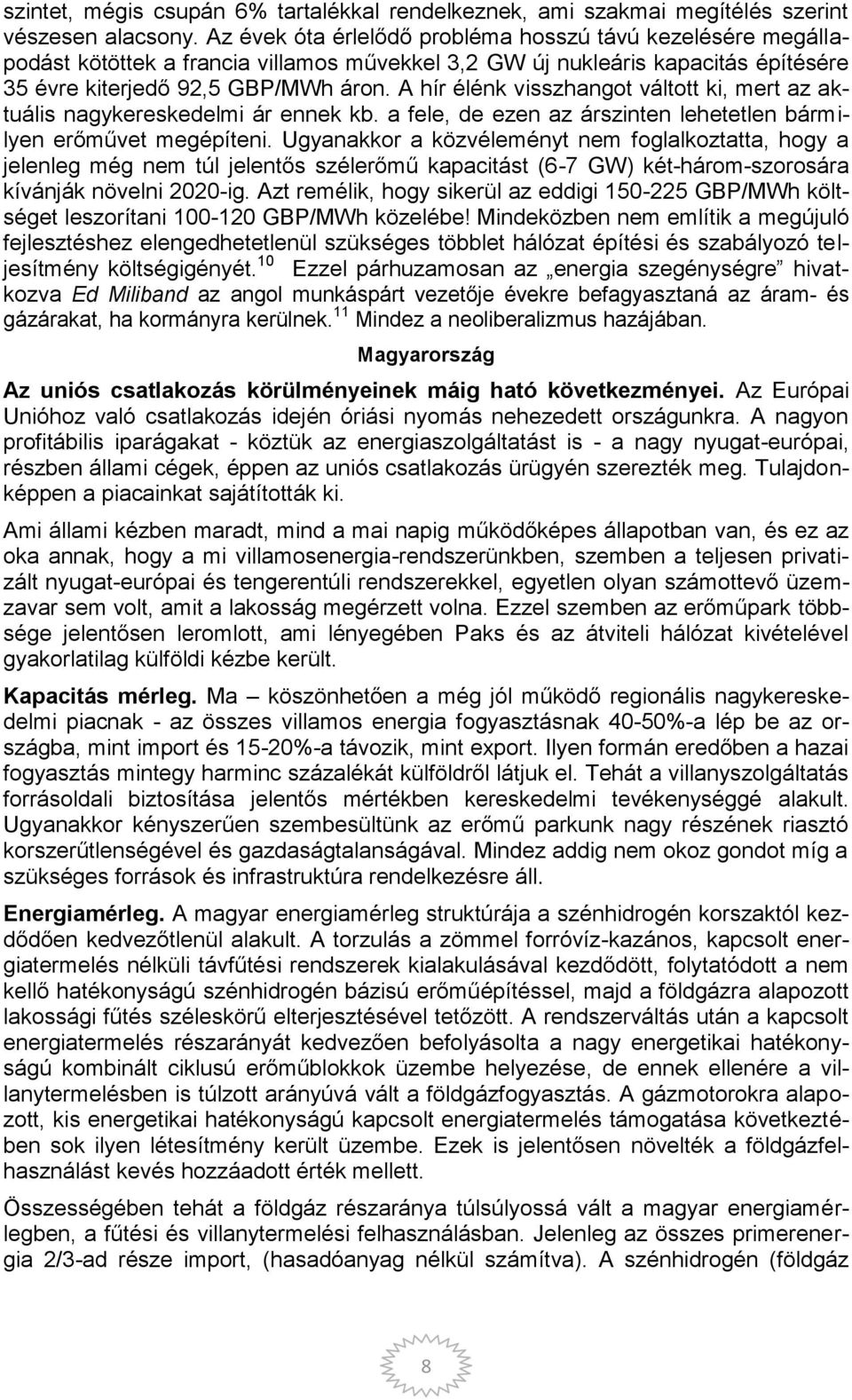 szintet, mégis csupán 6% tartalékkal rendelkeznek, ami szakmai megítélés szerint vészesen alacsony. Az évek óta érlelődő probléma hosszú távú kezelésére megállapodást kötöttek a francia villamos művekkel 3,2 GW új nukleáris kapacitás építésére 35 évre kiterjedő 92,5 GBP/MWh áron. A hír élénk visszhangot váltott ki, mert az aktuális nagykereskedelmi ár ennek kb. a fele, de ezen az árszinten lehetetlen bármilyen erőművet megépíteni. Ugyanakkor a közvéleményt nem foglalkoztatta, hogy a jelenleg még nem túl jelentős szélerőmű kapacitást (6-7 GW) két-három-szorosára kívánják növelni 2020-ig. Azt remélik, hogy sikerül az eddigi 150-225 GBP/MWh költséget leszorítani 100-120 GBP/MWh közelébe! Mindeközben nem említik a megújuló fejlesztéshez elengedhetetlenül szükséges többlet hálózat építési és szabályozó teljesítmény költségigényét.$^{10}$ Ezzel párhuzamosan az „energia szegénységre” hivatkozva Ed Miliband az angol munkáspárt vezetője évekre befagyasztaná az áram- és gázárakat, ha kormányra kerülnek.$^{11}$ Mindez a neoliberalizmus hazájában.

Magyarország

Az uniós csatlakozás körülményeinek máig ható következményei. Az Európai Unióhoz való csatlakozás idején óriási nyomás nehezedett országunkra. A nagyon profitábilis iparágakat - köztük az energiaszolgáltatást is - a nagy nyugat-európai, részben állami cégek, éppen az uniós csatlakozás ürügyén szerezték meg. Tulajdonképpen a piacainkat sajátították ki.

Ami állami kézben maradt, mind a mai napig működőképes állapotban van, és ez az oka annak, hogy a mi villamosenergia-rendszerünkben, szemben a teljesen privatizált nyugat-európai és tengerentúli rendszerekkel, egyetlen olyan számottevő üzemzavar sem volt, amit a lakosság megérzett volna. Ezzel szemben az erőműpark többsége jelentősen leromlott, ami lényegében Paks és az átviteli hálózat kivételével gyakorlatilag külföldi kézbe került.

Kapacitás mérleg. Ma – köszönhetően a még jól működő regionális nagykereskedelmi piacnak - az összes villamos energia fogyasztásnak 40-50%-a lép be az országba, mint import és 15-20%-a távozik, mint export. Ilyen formán eredőben a hazai fogyasztás mintegy harminc százalékát külföldről látjuk el. Tehát a villanyszolgáltatás forrásoldali biztosítása jelentős mértékben kereskedelmi tevékenységgé alakult. Ugyanakkor kényszerűen szembesültünk az erőmű parkunk nagy részének riasztó korszerűtlenségével és gazdaságtalanságával. Mindez addig nem okoz gondot míg a szükséges források és infrastruktúra rendelkezésre áll.

Energiamérleg. A magyar energiamérleg struktúrája a szénhidrogén korszaktól kezdődően kedvezőtlenül alakult. A torzulás a zömmel forróvíz-kazános, kapcsolt energiatermelés nélküli távfűtési rendszerek kialakulásával kezdődött, folytatódott a nem kellő hatékonyságú szénhidrogén bázisú erőműépítéssel, majd a földgázra alapozott lakossági fűtés széleskörű elterjesztésével tetőzött. A rendszerváltás után a kapcsolt energiatermelés részarányát kedvezően befolyásolta a nagy energetikai hatékonyságú kombinált ciklusú erőműblokkok üzembe helyezése, de ennek ellenére a villanytermelésben is túlzott arányúvá vált a földgázfogyasztás. A gázmotorokra alapozott, kis energetikai hatékonyságú kapcsolt energiatermelés támogatása következtében sok ilyen létesítmény került üzembe. Ezek is jelentősen növelték a földgázfelhasználást kevés hozzáadott érték mellett.

Összességében tehát a földgáz részaránya túlsúlyossá vált a magyar energiamérlegben, a fűtési és villanytermelési felhasználásban. Jelenleg az összes primerenergia 2/3-ad része import, (hasadóanyag nélkül számítva). A szénhidrogén (földgáz

8